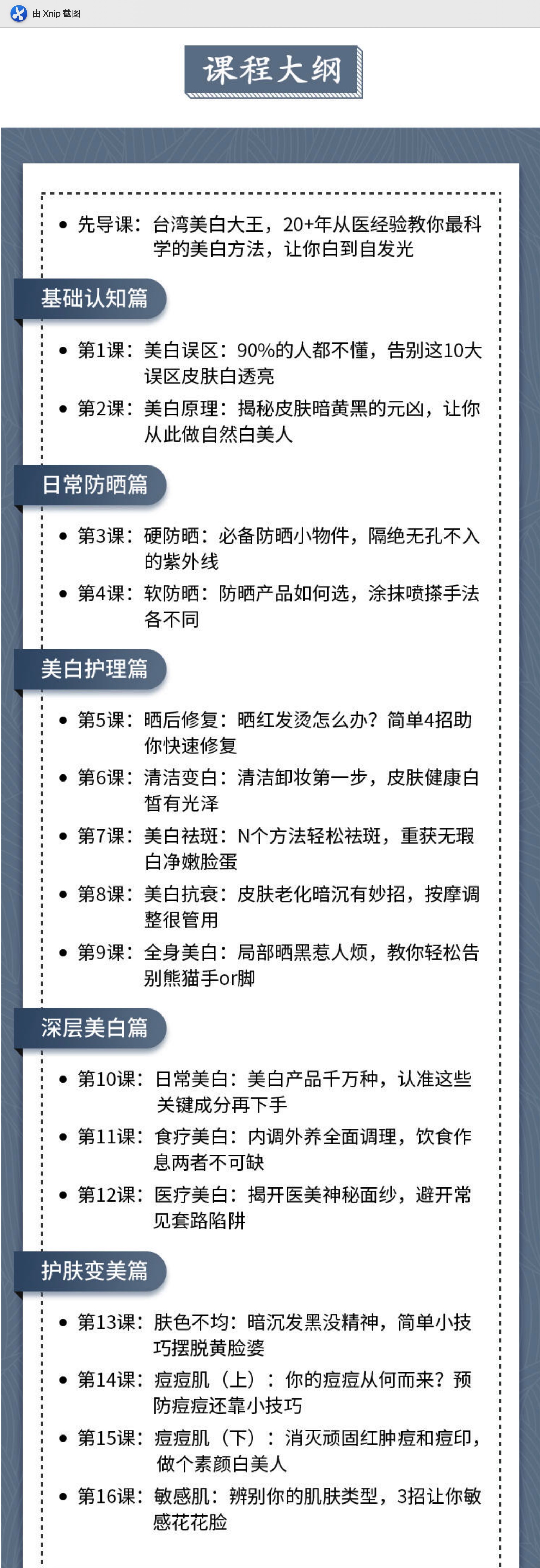 由 Xnip 截图

课程大纲

• 先导课：台湾美白大王，20+年从医经验教你最科学的美白方法，让你白到自发光

基础认知篇

• 第1课：美白误区：90%的人都不懂，告别这10大误区皮肤白透亮

• 第2课：美白原理：揭秘皮肤暗黄黑的元凶，让你从此做自然白美人

日常防晒篇

• 第3课：硬防晒：必备防晒小物件，隔绝无孔不入的紫外线

• 第4课：软防晒：防晒产品如何选，涂抹喷搽手法各不同

美白护理篇

• 第5课：晒后修复：晒红发烫怎么办？简单4招助你快速修复

• 第6课：清洁变白：清洁卸妆第一步，皮肤健康白皙有光泽

• 第7课：美白祛斑：N个方法轻松祛斑，重获无瑕白净嫩脸蛋

• 第8课：美白抗衰：皮肤老化暗沉有妙招，按摩调整很管用

• 第9课：全身美白：局部晒黑惹人烦，教你轻松告别熊猫手or脚

深层美白篇

• 第10课：日常美白：美白产品千万种，认准这些关键成分再下手

• 第11课：食疗美白：内调外养全面调理，饮食作息两者不可缺

• 第12课：医疗美白：揭开医美神秘面纱，避开常见套路陷阱

护肤变美篇

• 第13课：肤色不均：暗沉发黑没精神，简单小技巧摆脱黄脸婆

• 第14课：痘痘肌（上）：你的痘痘从何而来？预防痘痘还靠小技巧

• 第15课：痘痘肌（下）：消灭顽固红肿痘和痘印，做个素颜白美人

• 第16课：敏感肌：辨别你的肌肤类型，3招让你敏感花花脸